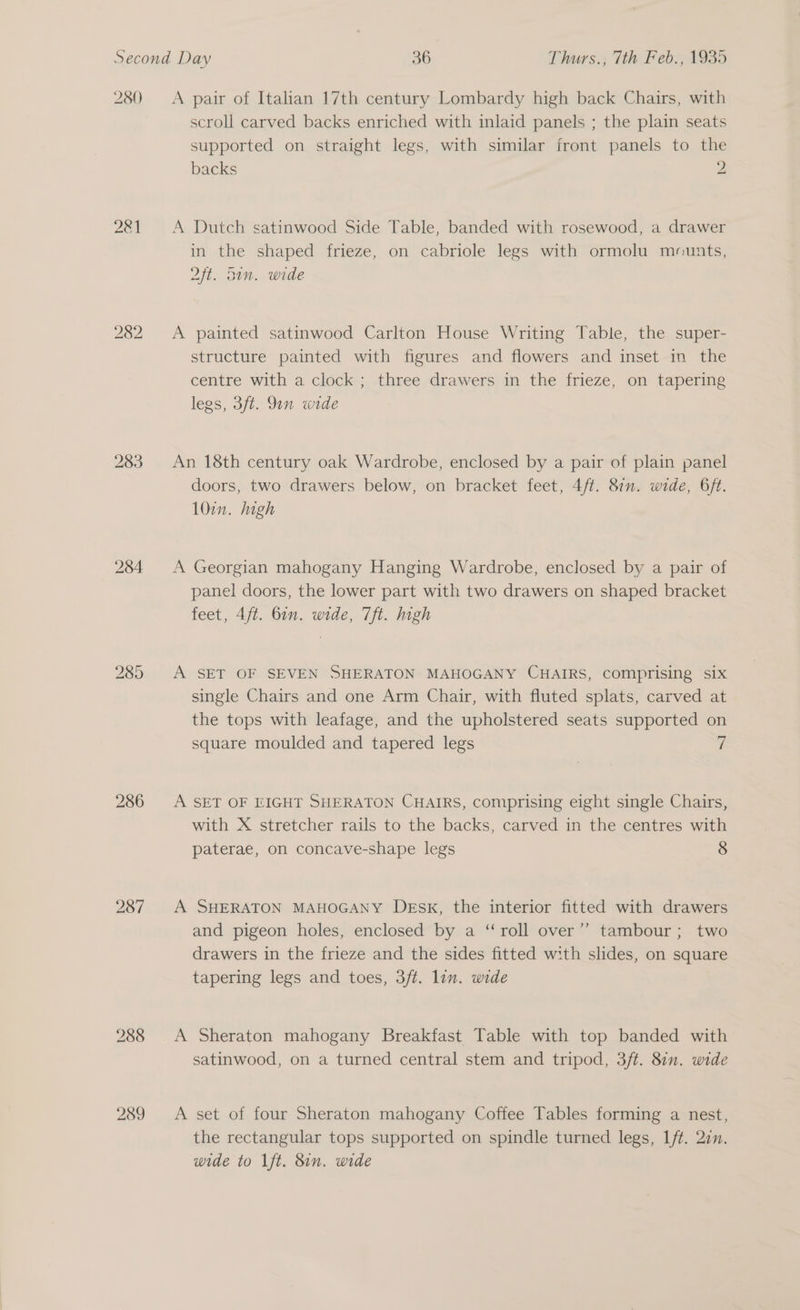 Second Day 36 Thurs., 7th Feb., 1935

280 A pair of Italian 17th century Lombardy high back Chairs, with scroll carved backs enriched with inlaid panels ; the plain seats supported on straight legs, with similar front panels to the backs 2

281 A Dutch satinwood Side Table, banded with rosewood, a drawer in the shaped frieze, on cabriole legs with ormolu mounts, 2ft. 5in. wide

282 A painted satinwood Carlton House Writing Table, the superstructure painted with figures and flowers and inset in the centre with a clock ; three drawers in the frieze, on tapering legs, 3ft. 9in wide

283 An 18th century oak Wardrobe, enclosed by a pair of plain panel doors, two drawers below, on bracket feet, 4ft. 8in. wide, 6ft. 10in. high

284 A Georgian mahogany Hanging Wardrobe, enclosed by a pair of panel doors, the lower part with two drawers on shaped bracket feet, 4ft. 6in. wide, 7ft. high

285 A SET OF SEVEN SHERATON MAHOGANY CHAIRS, comprising six single Chairs and one Arm Chair, with fluted splats, carved at the tops with leafage, and the upholstered seats supported on square moulded and tapered legs 7

286 A SET OF EIGHT SHERATON CHAIRS, comprising eight single Chairs, with X stretcher rails to the backs, carved in the centres with paterae, on concave-shape legs 8

287 A SHERATON MAHOGANY DESK, the interior fitted with drawers and pigeon holes, enclosed by a "roll over" tambour ; two drawers in the frieze and the sides fitted with slides, on square tapering legs and toes, 3ft. 1in. wide

288 A Sheraton mahogany Breakfast Table with top banded with satinwood, on a turned central stem and tripod, 3ft. 8in. wide

289 A set of four Sheraton mahogany Coffee Tables forming a nest, the rectangular tops supported on spindle turned legs, 1ft. 2in. wide to 1ft. 8in. wide